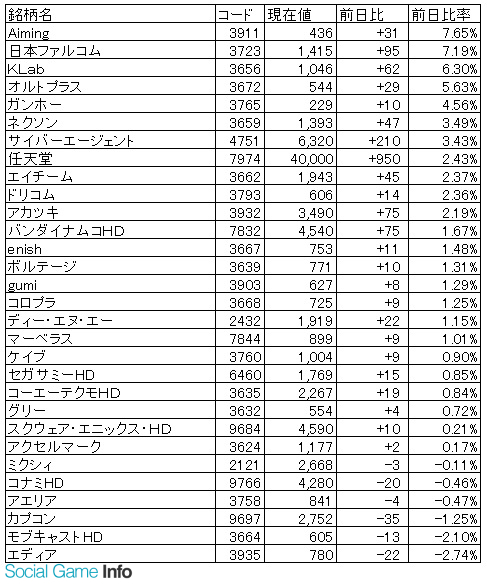 | 銘柄名 | コード | 現在値 | 前日比 | 前日比率 |
|---|---|---|---|---|
| Aiming | 3911 | 436 | +31 | 7.65% |
| 日本ファルコム | 3723 | 1,415 | +95 | 7.19% |
| KLab | 3656 | 1,046 | +62 | 6.30% |
| オルトプラス | 3672 | 544 | +29 | 5.63% |
| ガンホー | 3765 | 229 | +10 | 4.56% |
| ネクソン | 3659 | 1,393 | +47 | 3.49% |
| サイバーエージェント | 4751 | 6,320 | +210 | 3.43% |
| 任天堂 | 7974 | 40,000 | +950 | 2.43% |
| エイチーム | 3662 | 1,943 | +45 | 2.37% |
| ドリコム | 3793 | 606 | +14 | 2.36% |
| アカツキ | 3932 | 3,490 | +75 | 2.19% |
| バンダイナムコHD | 7832 | 4,540 | +75 | 1.67% |
| enish | 3667 | 753 | +11 | 1.48% |
| ボルテージ | 3639 | 771 | +10 | 1.31% |
| gumi | 3903 | 627 | +8 | 1.29% |
| コロプラ | 3668 | 725 | +9 | 1.25% |
| ディー・エヌ・エー | 2432 | 1,919 | +22 | 1.15% |
| マーベラス | 7844 | 899 | +9 | 1.01% |
| ケイブ | 3760 | 1,004 | +9 | 0.90% |
| セガサミーHD | 6460 | 1,769 | +15 | 0.85% |
| コーエーテクモHD | 3635 | 2,267 | +19 | 0.84% |
| グリー | 3632 | 554 | +4 | 0.72% |
| スクウェア・エニックス・HD | 9684 | 4,590 | +10 | 0.21% |
| アクセルマーク | 3624 | 1,177 | +2 | 0.17% |
| ミクシィ | 2121 | 2,668 | -3 | -0.11% |
| コナミHD | 9766 | 4,280 | -20 | -0.46% |
| アエリア | 3758 | 841 | -4 | -0.47% |
| カプコン | 9697 | 2,752 | -35 | -1.25% |
| モブキャストHD | 3664 | 605 | -13 | -2.10% |
| エディア | 3935 | 780 | -22 | -2.74% |

Social Game Info